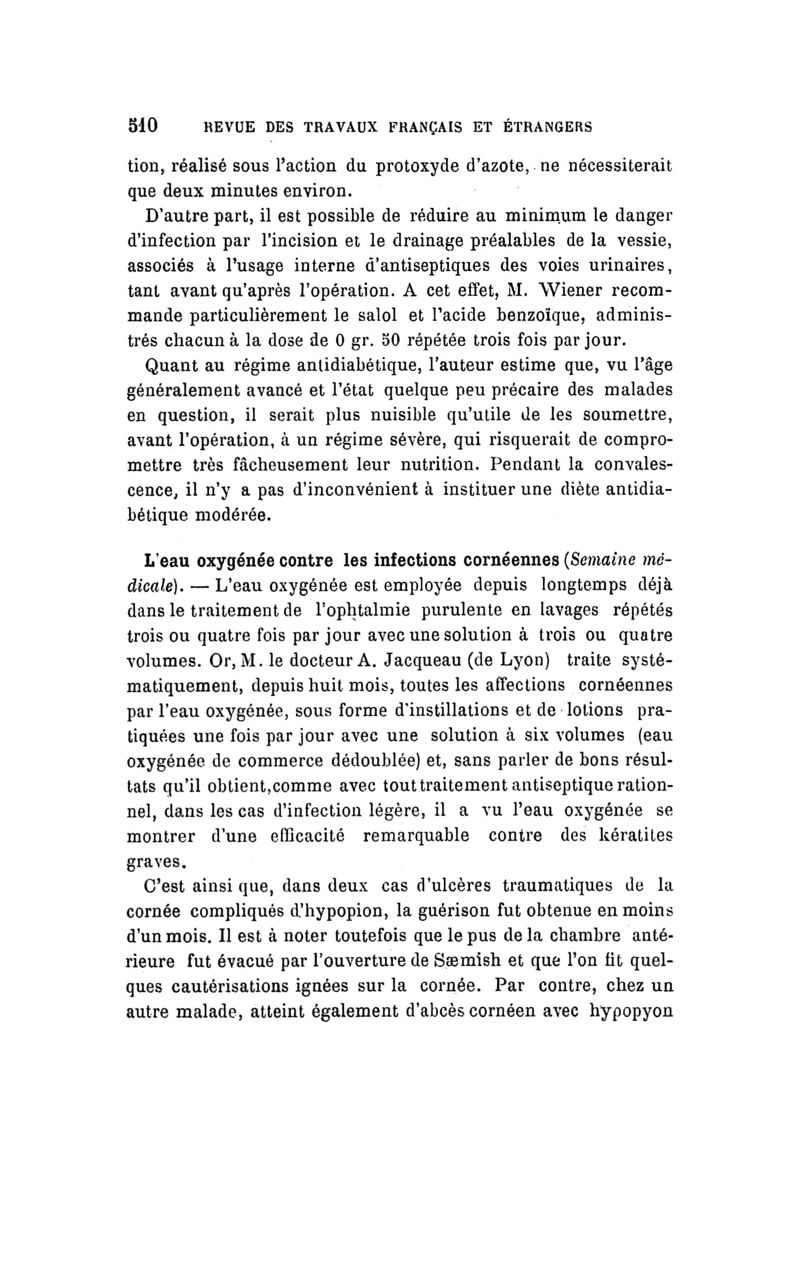 510 REVUE DES TRAVAUX FRANÇAIS ET ÉTRANGERS

tion, réalisé sous l'action du protoxyde d'azote, ne nécessiterait que deux minutes environ.

D'autre part, il est possible de réduire au minimum le danger d'infection par l'incision et le drainage préalables de la vessie, associés à l'usage interne d'antiseptiques des voies urinaires, tant avant qu'après l'opération. A cet effet, M. Wiener recommande particulièrement le salol et l'acide benzoïque, administrés chacun à la dose de 0 gr. 50 répétée trois fois par jour.

Quant au régime antidiabétique, l'auteur estime que, vu l'âge généralement avancé et l'état quelque peu précaire des malades en question, il serait plus nuisible qu'utile de les soumettre, avant l'opération, à un régime sévère, qui risquerait de compromettre très fâcheusement leur nutrition. Pendant la convalescence, il n'y a pas d'inconvénient à instituer une diète antidiabétique modérée.

L'eau oxygénée contre les infections cornéennes (Semaine médicale). — L'eau oxygénée est employée depuis longtemps déjà dans le traitement de l'ophtalmie purulente en lavages répétés trois ou quatre fois par jour avec une solution à trois ou quatre volumes. Or, M. le docteur A. Jacqueau (de Lyon) traite systématiquement, depuis huit mois, toutes les affections cornéennes par l'eau oxygénée, sous forme d'instillations et de lotions pratiquées une fois par jour avec une solution à six volumes (eau oxygénée de commerce dédoublée) et, sans parler de bons résultats qu'il obtient,comme avec tout traitement antiseptique rationnel, dans les cas d'infection légère, il a vu l'eau oxygénée se montrer d'une efficacité remarquable contre des kératites graves.

C'est ainsi que, dans deux cas d'ulcères traumatiques de la cornée compliqués d'hypopion, la guérison fut obtenue en moins d'un mois. Il est à noter toutefois que le pus de la chambre antérieure fut évacué par l'ouverture de Sæmish et que l'on fit quelques cautérisations ignées sur la cornée. Par contre, chez un autre malade, atteint également d'abcès cornéen avec hypopyon